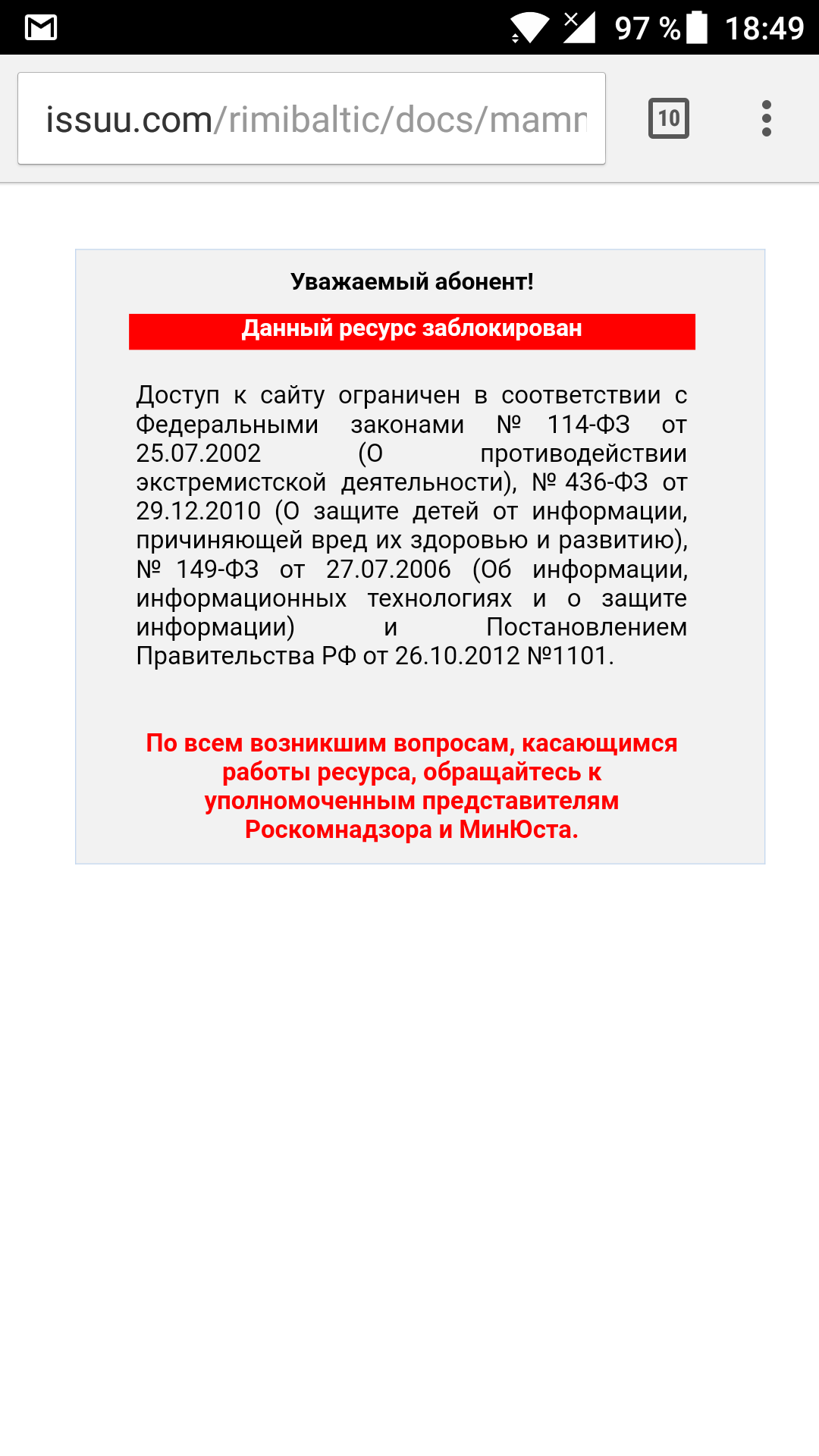 97 % 18:49

issuu.com/rimibaltic/docs/mamr

10

Уважаемый абонент!

Данный ресурс заблокирован

Доступ к сайту ограничен в соответствии с Федеральными законами № 114-ФЗ от 25.07.2002 (О противодействии экстремистской деятельности), № 436-ФЗ от 29.12.2010 (О защите детей от информации, причиняющей вред их здоровью и развитию), № 149-ФЗ от 27.07.2006 (Об информации, информационных технологиях и о защите информации) и Постановлением Правительства РФ от 26.10.2012 №1101.

По всем возникшим вопросам, касающимся работы ресурса, обращайтесь к уполномоченным представителям Роскомнадзора и МинЮста.